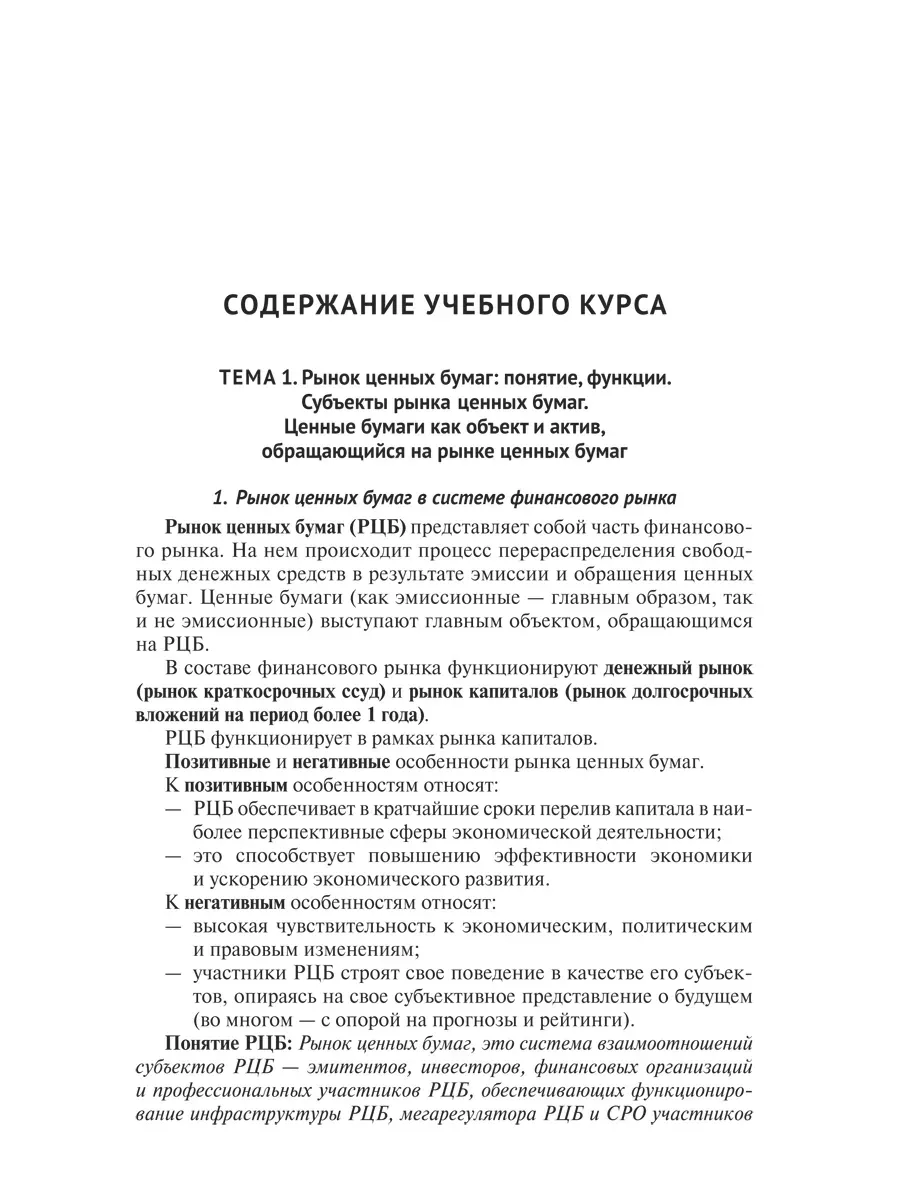 СОДЕРЖАНИЕ УЧЕБНОГО КУРСА

ТЕМА 1. Рынок ценных бумаг: понятие, функции.
Субъекты рынка ценных бумаг.
Ценные бумаги как объект и актив,
обращающийся на рынке ценных бумаг

1. Рынок ценных бумаг в системе финансового рынка

Рынок ценных бумаг (РЦБ) представляет собой часть финансового рынка. На нем происходит процесс перераспределения свободных денежных средств в результате эмиссии и обращения ценных бумаг. Ценные бумаги (как эмиссионные — главным образом, так и не эмиссионные) выступают главным объектом, обращающимся на РЦБ.

В составе финансового рынка функционируют денежный рынок (рынок краткосрочных ссуд) и рынок капиталов (рынок долгосрочных вложений на период более 1 года).

РЦБ функционирует в рамках рынка капиталов.

Позитивные и негативные особенности рынка ценных бумаг.

К позитивным особенностям относят:
— РЦБ обеспечивает в кратчайшие сроки перелив капитала в наиболее перспективные сферы экономической деятельности;
— это способствует повышению эффективности экономики и ускорению экономического развития.

К негативным особенностям относят:
— высокая чувствительность к экономическим, политическим и правовым изменениям;
— участники РЦБ строят свое поведение в качестве его субъектов, опираясь на свое субъективное представление о будущем (во многом — с опорой на прогнозы и рейтинги).

Понятие РЦБ: Рынок ценных бумаг, это система взаимоотношений субъектов РЦБ — эмитентов, инвесторов, финансовых организаций и профессиональных участников РЦБ, обеспечивающих функционирование инфраструктуры РЦБ, мегарегулятора РЦБ и СРО участников